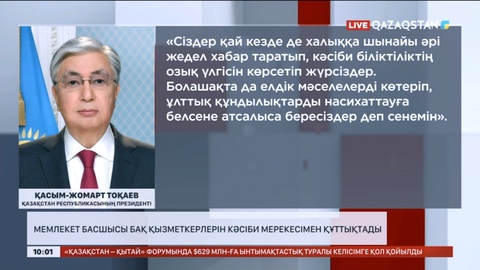 LIVE QAZAQSTAN

«Сіздер қай кезде де халыққа шынайы әрі жедел хабар таратып, кәсіби біліктіліктің озық үлгісін көрсетіп жүрсіздер. Болашақта да елдік мәселелерді көтеріп, ұлттық құндылықтарды насихаттауға белсене атсалыса бересіздер деп сенемін».

ҚАСЫМ-ЖОМАРТ ТОҚАЕВ
ҚАЗАҚСТАН РЕСПУБЛИКАСЫНЫҢ ПРЕЗИДЕНТІ

МЕМЛЕКЕТ БАСШЫСЫ БАҚ ҚЫЗМЕТКЕРЛЕРІН КӘСІБИ МЕРЕКЕСІМЕН ҚҰТТЫҚТАДЫ

10:01 «ҚАЗАҚСТАН – ҚЫТАЙ» ФОРУМЫНДА $629 МЛН-ҒА ЫНТЫМАҚТАСТЫҚ ТУРАЛЫ КЕЛІСІМГЕ ҚОЛ ҚОЙЫЛДЫ